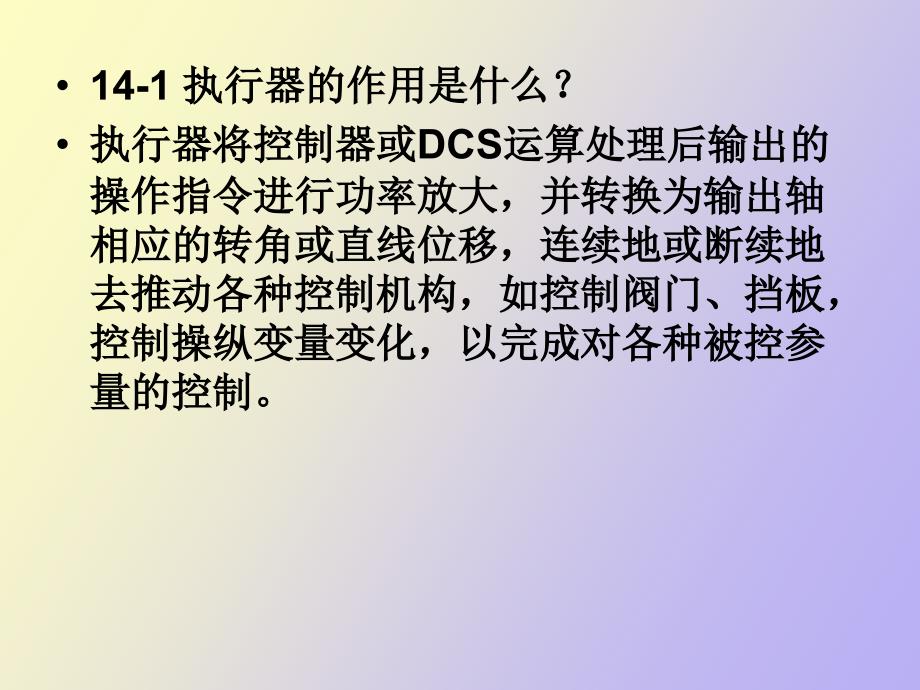 • 14-1 执行器的作用是什么？

• 执行器将控制器或DCS运算处理后输出的操作指令进行功率放大，并转换为输出轴相应的转角或直线位移，连续地或断续地去推动各种控制机构，如控制阀门、挡板，控制操纵变量变化，以完成对各种被控参量的控制。